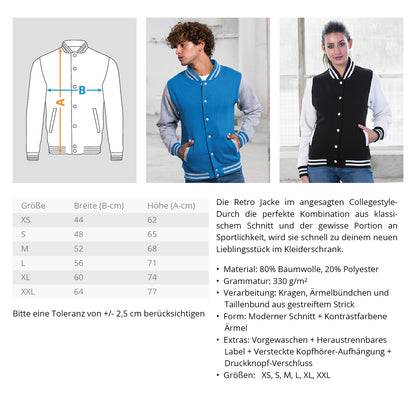 B
A

| Größe | Breite (B-cm) | Höhe (A-cm) |
|---|---|---|
| XS | 44 | 62 |
| S | 48 | 65 |
| M | 52 | 68 |
| L | 56 | 71 |
| XL | 60 | 74 |
| XXL | 64 | 77 |

Bitte eine Toleranz von +/- 2,5 cm berücksichtigen

Die Retro Jacke im angesagten Collegestyle- Durch die perfekte Kombination aus klassischem Schnitt und der gewisse Portion an Sportlichkeit, wird sie schnell zu deinem neuen Lieblingsstück im Kleiderschrank.

• Material: 80% Baumwolle, 20% Polyester
• Grammatur: 330 g/m²
• Verarbeitung: Kragen, Ärmelbündchen und Taillenbund aus gestreiftem Strick
• Form: Moderner Schnitt + Kontrastfarbene Ärmel
• Extras: Vorgewaschen + Heraustrennbares Label + Versteckte Kopfhörer-Aufhängung + Druckknopf-Verschluss
• Größen: XS, S, M, L, XL, XXL